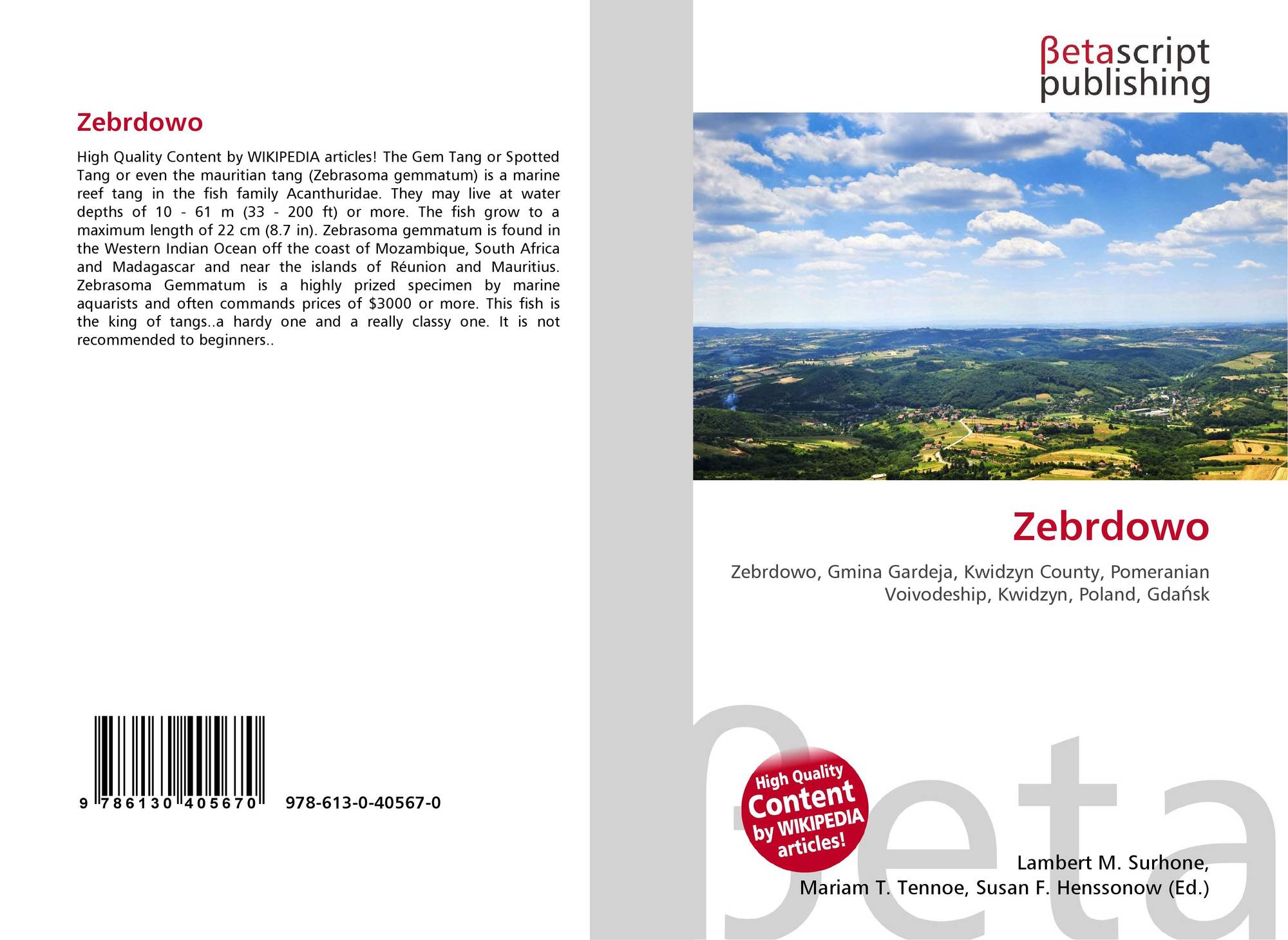 Zebrdowo

High Quality Content by WIKIPEDIA articles! The Gem Tang or Spotted Tang or even the mauritian tang (Zebrasoma gemmatum) is a marine reef tang in the fish family Acanthuridae. They may live at water depths of 10 - 61 m (33 - 200 ft) or more. The fish grow to a maximum length of 22 cm (8.7 in). Zebrasoma gemmatum is found in the Western Indian Ocean off the coast of Mozambique, South Africa and Madagascar and near the islands of Réunion and Mauritius. Zebrasoma Gemmatum is a highly prized specimen by marine aquarists and often commands prices of $3000 or more. This fish is the king of tangs..a hardy one and a really classy one. It is not recommended to beginners..

9 786130 405670

978-613-0-40567-0

βetascript
publishing

Zebrdowo

Zebrdowo, Gmina Gardeja, Kwidzyn County, Pomeranian Voivodeship, Kwidzyn, Poland, Gdańsk

High Quality Content by WIKIPEDIA articles!

Lambert M. Surhone,
Mariam T. Tennoe, Susan F. Henssonow (Ed.)

βeta